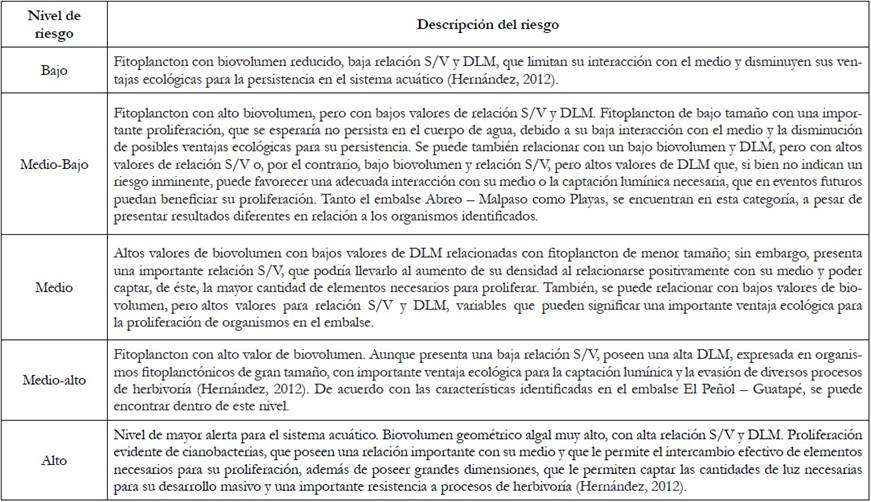 | Nivel de riesgo | Descripción del riesgo |
|---|---|
| Bajo | Fitoplancton con biovolumen reducido, baja relación S/V y DLM, que limitan su interacción con el medio y disminuyen sus ventajas ecológicas para la persistencia en el sistema acuático (Hernández, 2012). |
| Medio-Bajo | Fitoplancton con alto biovolumen, pero con bajos valores de relación S/V y DLM. Fitoplancton de bajo tamaño con una importante proliferación, que se esperaría no persista en el cuerpo de agua, debido a su baja interacción con el medio y la disminución de posibles ventajas ecológicas para su persistencia. Se puede también relacionar con un bajo biovolumen y DLM, pero con altos valores de relación S/V o, por el contrario, bajo biovolumen y relación S/V, pero altos valores de DLM que, si bien no indican un riesgo inminente, puede favorecer una adecuada interacción con su medio o la captación lumínica necesaria, que en eventos futuros puedan beneficiar su proliferación. Tanto el embalse Abreo – Malpaso como Playas, se encuentran en esta categoría, a pesar de presentar resultados diferentes en relación a los organismos identificados. |
| Medio | Altos valores de biovolumen con bajos valores de DLM relacionadas con fitoplancton de menor tamaño; sin embargo, presenta una importante relación S/V, que podría llevarlo al aumento de su densidad al relacionarse positivamente con su medio y poder captar, de éste, la mayor cantidad de elementos necesarios para proliferar. También, se puede relacionar con bajos valores de biovolumen, pero altos valores para relación S/V y DLM, variables que pueden significar una importante ventaja ecológica para la proliferación de organismos en el embalse. |
| Medio-alto | Fitoplancton con alto valor de biovolumen. Aunque presenta una baja relación S/V, poseen una alta DLM, expresada en organismos fitoplanctónicos de gran tamaño, con importante ventaja ecológica para la captación lumínica y la evasión de diversos procesos de herbivoría (Hernández, 2012). De acuerdo con las características identificadas en el embalse El Peñol – Guatapé, se puede encontrar dentro de este nivel. |
| Alto | Nivel de mayor alerta para el sistema acuático. Biovolumen geométrico algal muy alto, con alta relación S/V y DLM. Proliferación evidente de cianobacterias, que poseen una relación importante con su medio y que le permite el intercambio efectivo de elementos necesarios para su proliferación, además de poseer grandes dimensiones, que le permiten captar las cantidades de luz necesarias para su desarrollo masivo y una importante resistencia a procesos de herbivoría (Hernández, 2012). |